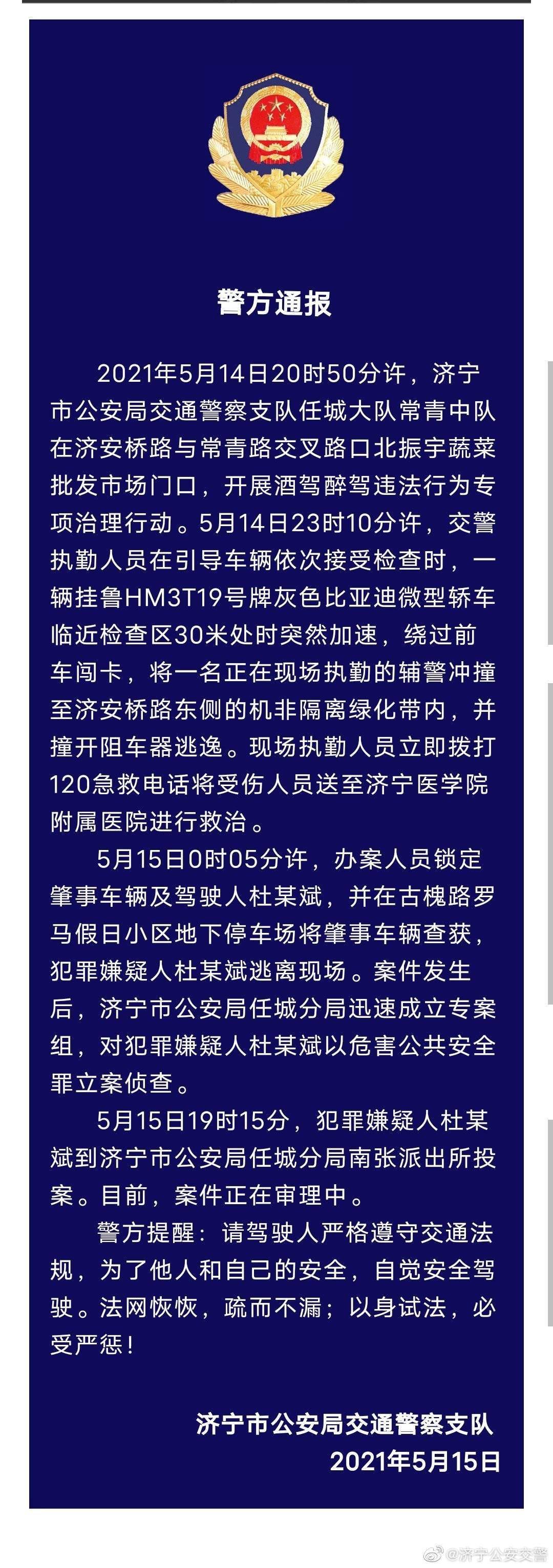 警方通报

2021年5月14日20时50分许，济宁市公安局交通警察支队任城大队常青中队在济安桥路与常青路交叉路口北振宇蔬菜批发市场门口，开展酒驾醉驾违法行为专项治理行动。5月14日23时10分许，交警执勤人员在引导车辆依次接受检查时，一辆挂鲁HM3T19号牌灰色比亚迪微型轿车临近检查区30米处时突然加速，绕过前车闯卡，将一名正在现场执勤的辅警冲撞至济安桥路东侧的机非隔离绿化带内，并撞开阻车器逃逸。现场执勤人员立即拨打120急救电话将受伤人员送至济宁医学院附属医院进行救治。

5月15日0时05分许，办案人员锁定肇事车辆及驾驶人杜某斌，并在古槐路罗马假日小区地下停车场将肇事车辆查获，犯罪嫌疑人杜某斌逃离现场。案件发生后，济宁市公安局任城分局迅速成立专案组，对犯罪嫌疑人杜某斌以危害公共安全罪立案侦查。

5月15日19时15分，犯罪嫌疑人杜某斌到济宁市公安局任城分局南张派出所投案。目前，案件正在审理中。

警方提醒：请驾驶人严格遵守交通法规，为了他人和自己的安全，自觉安全驾驶。法网恢恢，疏而不漏；以身试法，必受严惩！

济宁市公安局交通警察支队
2021年5月15日

@济宁公安交警